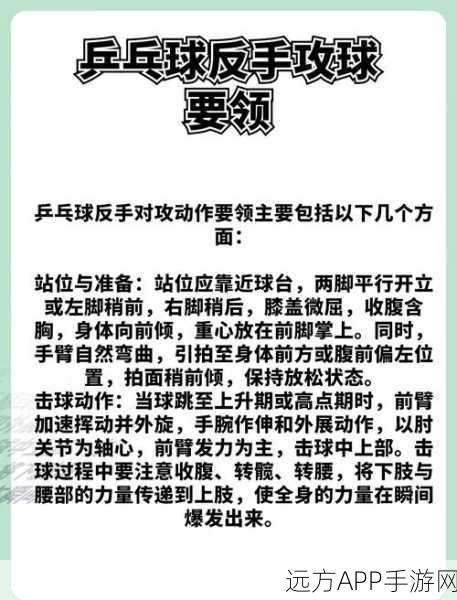 乒乓球反手攻球要领

乒乓球反手对攻动作要领主要包括以下几个方面：

站位与准备：站位应靠近球台，两脚平行开立或左脚稍前，右脚稍后，膝盖微屈，收腹含胸，身体向前倾，重心放在前脚掌上。同时，手臂自然弯曲，引拍至身体前方或腹前偏左位置，拍面稍前倾，保持放松状态。
击球动作：当球跳至上升期或高点期时，前臂加速挥动并外旋，手腕作伸和外展动作，以肘关节为轴心，前臂发力为主，击球中上部。击球过程中要注意收腹、转髋、转腰，将下肢与腰部的力量传递到上肢，使全身的力量在瞬间爆发出来。

远方APP手游网